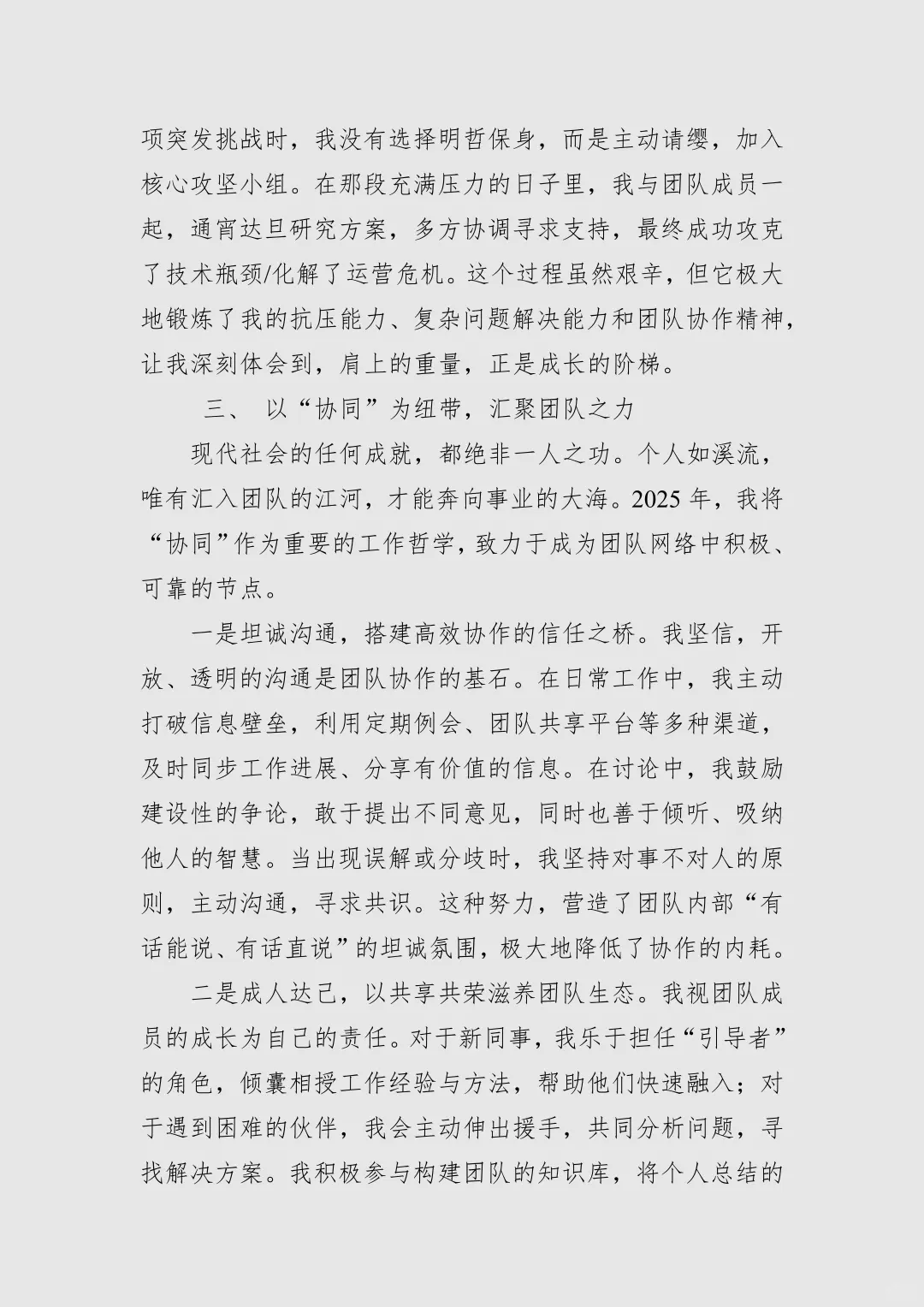 项突发挑战时，我没有选择明哲保身，而是主动请缨，加入核心攻坚小组。在那段充满压力的日子里，我与团队成员一起，通宵达旦研究方案，多方协调寻求支持，最终成功攻克了技术瓶颈/化解了运营危机。这个过程虽然艰辛，但它极大地锻炼了我的抗压能力、复杂问题解决能力和团队协作精神，让我深刻体会到，肩上的重量，正是成长的阶梯。

三、 以“协同”为纽带，汇聚团队之力

现代社会的任何成就，都绝非一人之功。个人如溪流，唯有汇入团队的江河，才能奔向事业的大海。2025 年，我将“协同”作为重要的工作哲学，致力于成为团队网络中积极、可靠的节点。

一是坦诚沟通，搭建高效协作的信任之桥。我坚信，开放、透明的沟通是团队协作的基石。在日常工作中，我主动打破信息壁垒，利用定期例会、团队共享平台等多种渠道，及时同步工作进展、分享有价值的信息。在讨论中，我鼓励建设性的争论，敢于提出不同意见，同时也善于倾听、吸纳他人的智慧。当出现误解或分歧时，我坚持对事不对人的原则，主动沟通，寻求共识。这种努力，营造了团队内部“有话能说、有话直说”的坦诚氛围，极大地降低了协作的内耗。

二是成人达己，以共享共荣滋养团队生态。我视团队成员的成长为自己的责任。对于新同事，我乐于担任“引导者”的角色，倾囊相授工作经验与方法，帮助他们快速融入；对于遇到困难的伙伴，我会主动伸出援手，共同分析问题，寻找解决方案。我积极参与构建团队的知识库，将个人总结的